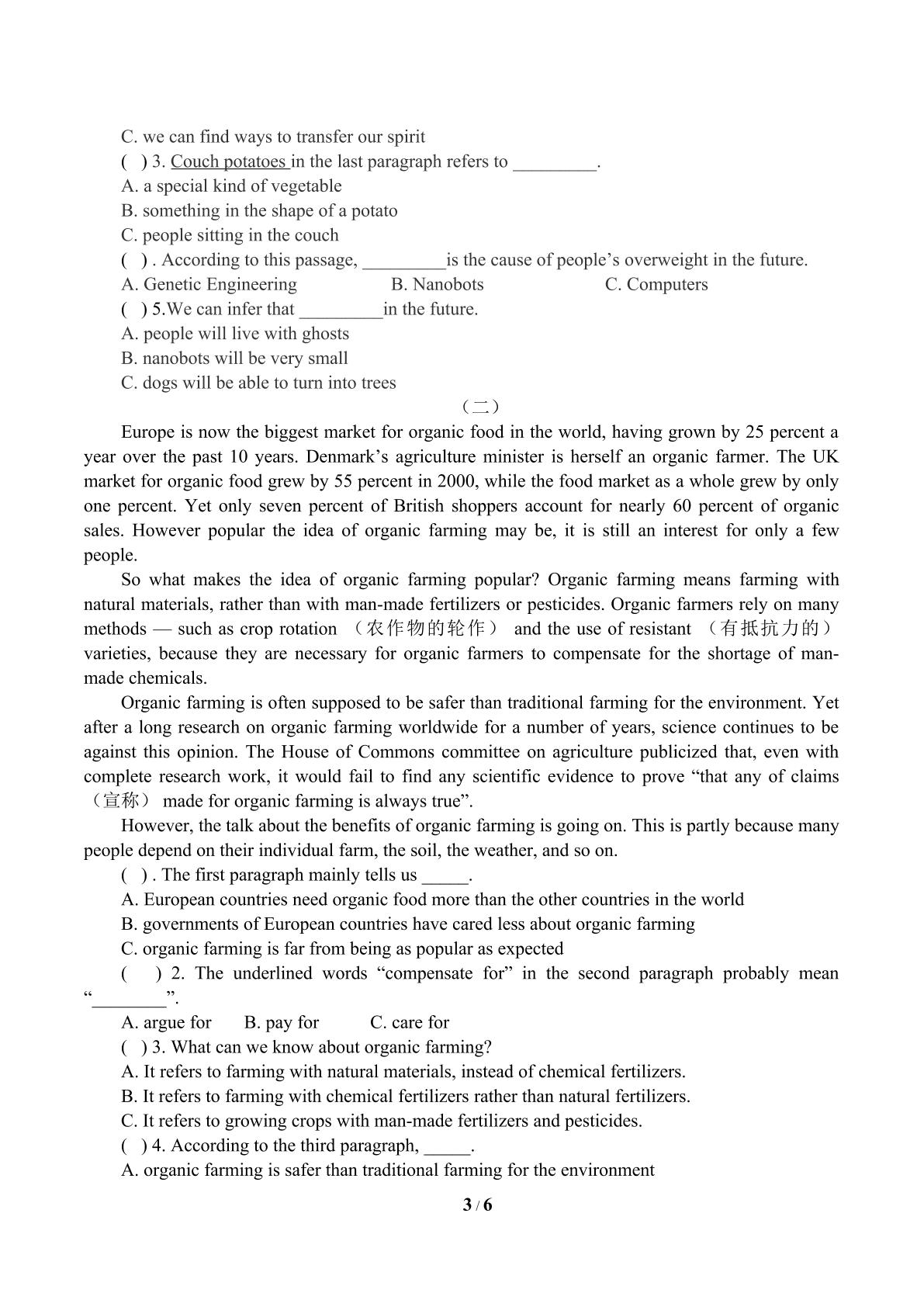 C. we can find ways to transfer our spirit

( ) 3. Couch potatoes in the last paragraph refers to ____.

A. a special kind of vegetable

B. something in the shape of a potato

C. people sitting in the couch

( ) . According to this passage, ____is the cause of people's overweight in the future.

A. Genetic Engineering B. Nanobots C. Computers

( ) 5.We can infer that ____in the future.

A. people will live with ghosts

B. nanobots will be very small

C. dogs will be able to turn into trees

（二）

Europe is now the biggest market for organic food in the world, having grown by 25 percent a year over the past 10 years. Denmark's agriculture minister is herself an organic farmer. The UK market for organic food grew by 55 percent in 2000, while the food market as a whole grew by only one percent. Yet only seven percent of British shoppers account for nearly 60 percent of organic sales. However popular the idea of organic farming may be, it is still an interest for only a few people.

So what makes the idea of organic farming popular? Organic farming means farming with natural materials, rather than with man-made fertilizers or pesticides. Organic farmers rely on many methods — such as crop rotation （农作物的轮作） and the use of resistant （有抵抗力的） varieties, because they are necessary for organic farmers to compensate for the shortage of man-made chemicals.

Organic farming is often supposed to be safer than traditional farming for the environment. Yet after a long research on organic farming worldwide for a number of years, science continues to be against this opinion. The House of Commons committee on agriculture publicized that, even with complete research work, it would fail to find any scientific evidence to prove "that any of claims （宣称） made for organic farming is always true".

However, the talk about the benefits of organic farming is going on. This is partly because many people depend on their individual farm, the soil, the weather, and so on.

( ) . The first paragraph mainly tells us ____.

A. European countries need organic food more than the other countries in the world

B. governments of European countries have cared less about organic farming

C. organic farming is far from being as popular as expected

( ) 2. The underlined words "compensate for" in the second paragraph probably mean "____".

A. argue for B. pay for C. care for

( ) 3. What can we know about organic farming?

A. It refers to farming with natural materials, instead of chemical fertilizers.

B. It refers to farming with chemical fertilizers rather than natural fertilizers.

C. It refers to growing crops with man-made fertilizers and pesticides.

( ) 4. According to the third paragraph, ____.

A. organic farming is safer than traditional farming for the environment

3 / 6